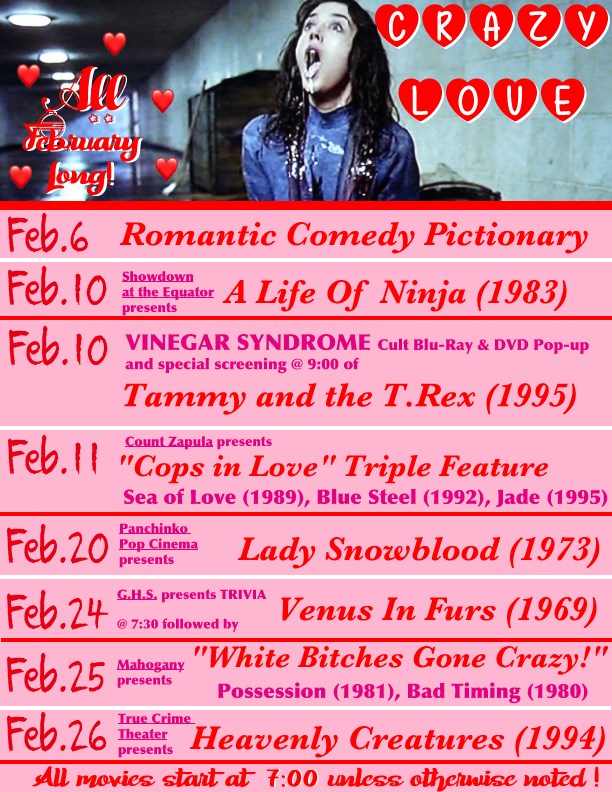 All February Long!

CRAZY LOVE

Feb.6 Romantic Comedy Pictionary

Feb.10 Showdown at the Equator presents A Life Of Ninja (1983)

Feb.10 VINEGAR SYNDROME Cult Blu-Ray & DVD Pop-up and special screening @ 9:00 of Tammy and the T.Rex (1995)

Feb.11 Count Zapula presents "Cops in Love" Triple Feature Sea of Love (1989), Blue Steel (1992), Jade (1995)

Feb.20 Panchinko Pop Cinema presents Lady Snowblood (1973)

Feb.24 G.H.S. presents TRIVIA @ 7:30 followed by Venus In Furs (1969)

Feb.25 Mahogany presents "White Bitches Gone Crazy!" Possession (1981), Bad Timing (1980)

Feb.26 True Crime Theater presents Heavenly Creatures (1994)

All movies start at 7:00 unless otherwise noted!